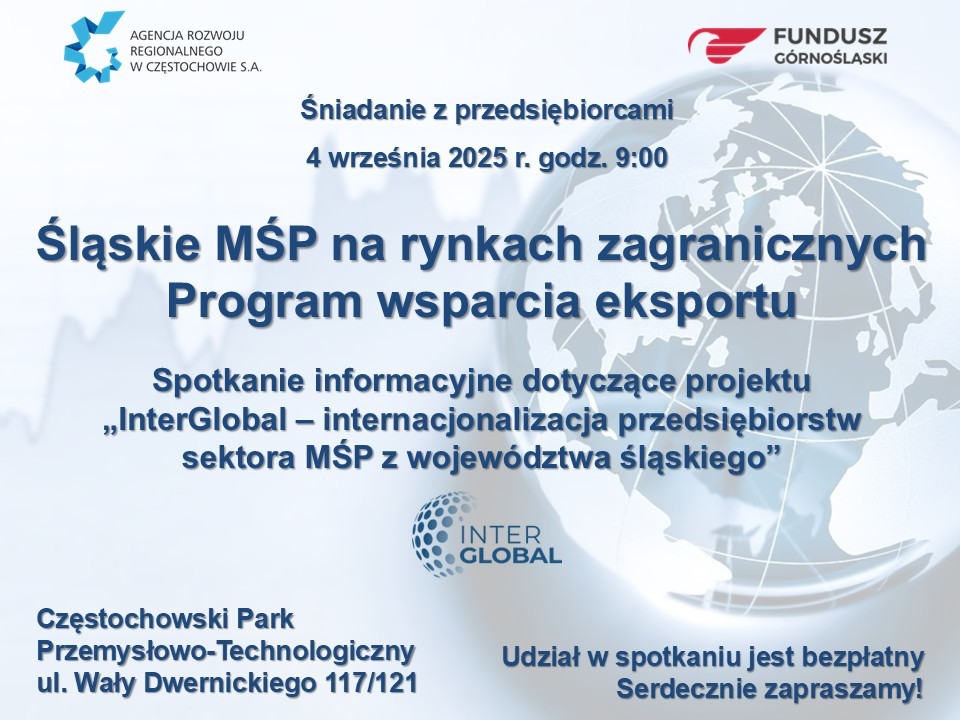 AGENCJA ROZWOJU REGIONALNEGO W CZĘSTOCHOWIE S.A.

FUNDUSZ GÓRNOŚLĄSKI

Śniadanie z przedsiębiorcami

4 września 2025 r. godz. 9:00

Śląskie MŚP na rynkach zagranicznych
Program wsparcia eksportu

Spotkanie informacyjne dotyczące projektu „InterGlobal – internacjonalizacja przedsiębiorstw sektora MŚP z województwa śląskiego”

INTER GLOBAL

Częstochowski Park Przemysłowo-Technologiczny
ul. Wały Dwernickiego 117/121

Udział w spotkaniu jest bezpłatny
Serdecznie zapraszamy!